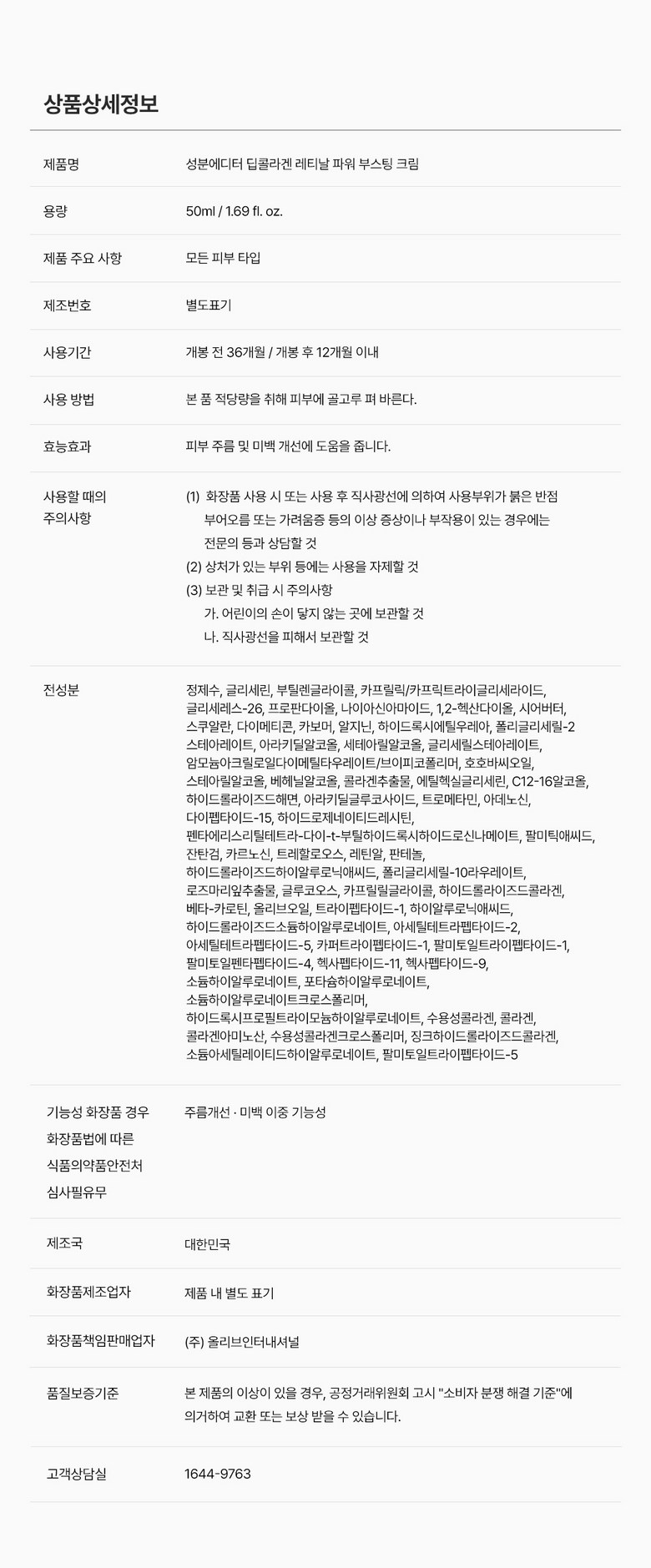 상품상세정보

제품명
성분에디터 딥콜라겐 레티날 파워 부스팅 크림

용량
50ml / 1.69 fl. oz.

제품 주요 사항
모든 피부 타입

제조번호
별도표기

사용기간
개봉 전 36개월 / 개봉 후 12개월 이내

사용 방법
본 품 적당량을 취해 피부에 골고루 펴 바른다.

효능효과
피부 주름 및 미백 개선에 도움을 줍니다.

사용할 때의
주의사항

(1) 화장품 사용 시 또는 사용 후 직사광선에 의하여 사용부위가 붉은 반점 부어오름 또는 가려움증 등의 이상 증상이나 부작용이 있는 경우에는 전문의 등과 상담할 것
(2) 상처가 있는 부위 등에는 사용을 자제할 것
(3) 보관 및 취급 시 주의사항
가. 어린이의 손이 닿지 않는 곳에 보관할 것
나. 직사광선을 피해서 보관할 것

전성분
정제수, 글리세린, 부틸렌글라이콜, 카프릴릭/카프릭트라이글리세라이드, 글리세레스-26, 프로판다이올, 나이아신아마이드, 1,2-헥산다이올, 시어버터, 스쿠알란, 다이메티콘, 카보머, 알지닌, 하이드록시에틸우레아, 폴리글리세릴-2 스테아레이트, 아라키딜알코올, 세테아릴알코올, 글리세릴스테아레이트, 암모늄아크릴로일다이메틸타우레이트/브이피코폴리머, 호호바씨오일, 스테아릴알코올, 베헤닐알코올, 콜라겐추출물, 에틸헥실글리세린, C12-16알코올, 하이드롤라이즈드해면, 아라키딜글루코사이드, 트로메타민, 아데노신, 다이펩타이드-15, 하이드로제네이티드레시틴, 펜타에리스리틸테트라-다이-t-부틸하이드록시하이드로신나메이트, 팔미틱애씨드, 잔탄검, 카르노신, 트레할로오스, 레틴알, 판테놀, 하이드롤라이즈드하이알루로닉애씨드, 폴리글리세릴-10라우레이트, 로즈마리잎추출물, 글루코오스, 카프릴릴글라이콜, 하이드롤라이즈드콜라겐, 베타-카로틴, 올리브오일, 트라이펩타이드-1, 하이알루로닉애씨드, 하이드롤라이즈드소듐하이알루로네이트, 아세틸테트라펩타이드-2, 아세틸테트라펩타이드-5, 카퍼트라이펩타이드-1, 팔미토일트라이펩타이드-1, 팔미토일펜타펩타이드-4, 헥사펩타이드-11, 헥사펩타이드-9, 소듐하이알루로네이트, 포타슘하이알루로네이트, 소듐하이알루로네이트크로스폴리머, 하이드록시프로필트라이모늄하이알루로네이트, 수용성콜라겐, 콜라겐, 콜라겐아미노산, 수용성콜라겐크로스폴리머, 징크하이드롤라이즈드콜라겐, 소듐아세틸레이티드하이알루로네이트, 팔미토일트라이펩타이드-5

기능성 화장품 경우
화장품법에 따른
식품의약품안전처
심사필유무
주름개선 · 미백 이중 기능성

제조국
대한민국

화장품제조업자
제품 내 별도 표기

화장품책임판매업자
(주) 올리브인터내셔널

품질보증기준
본 제품의 이상이 있을 경우, 공정거래위원회 고시 "소비자 분쟁 해결 기준"에 의거하여 교환 또는 보상 받을 수 있습니다.

고객상담실
1644-9763